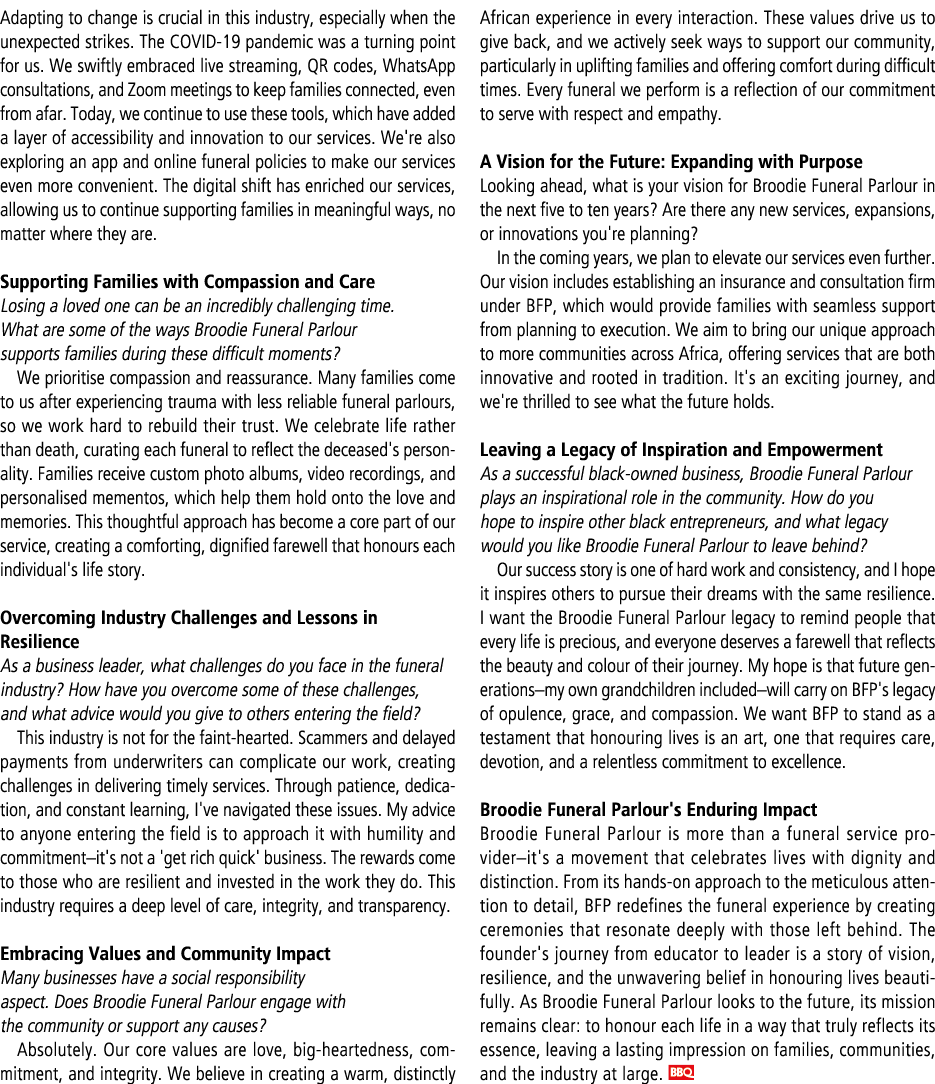 Adapting to change is crucial in this industry, especially when the unexpected strikes. The COVID-19 pandemic was a turning point for us. We swiftly embraced live streaming, QR codes, WhatsApp consultations, and Zoom meetings to keep families connected, even from afar. Today, we continue to use these tools, which have added a layer of accessibility and innovation to our services. We're also exploring an app and online funeral policies to make our services even more convenient. The digital shift has enriched our services, allowing us to continue supporting families in meaningful ways, no matter where they are.

Supporting Families with Compassion and Care
Losing a loved one can be an incredibly challenging time. What are some of the ways Broodie Funeral Parlour supports families during these difficult moments?

We prioritise compassion and reassurance. Many families come to us after experiencing trauma with less reliable funeral parlours, so we work hard to rebuild their trust. We celebrate life rather than death, curating each funeral to reflect the deceased's personality. Families receive custom photo albums, video recordings, and personalised mementos, which help them hold onto the love and memories. This thoughtful approach has become a core part of our service, creating a comforting, dignified farewell that honours each individual's life story.

Overcoming Industry Challenges and Lessons in Resilience
As a business leader, what challenges do you face in the funeral industry? How have you overcome some of these challenges, and what advice would you give to others entering the field?

This industry is not for the faint-hearted. Scammers and delayed payments from underwriters can complicate our work, creating challenges in delivering timely services. Through patience, dedication, and constant learning, I've navigated these issues. My advice to anyone entering the field is to approach it with humility and commitment—it's not a 'get rich quick' business. The rewards come to those who are resilient and invested in the work they do. This industry requires a deep level of care, integrity, and transparency.

Embracing Values and Community Impact
Many businesses have a social responsibility aspect. Does Broodie Funeral Parlour engage with the community or support any causes?

Absolutely. Our core values are love, big-heartedness, commitment, and integrity. We believe in creating a warm, distinctly African experience in every interaction. These values drive us to give back, and we actively seek ways to support our community, particularly in uplifting families and offering comfort during difficult times. Every funeral we perform is a reflection of our commitment to serve with respect and empathy.

A Vision for the Future: Expanding with Purpose
Looking ahead, what is your vision for Broodie Funeral Parlour in the next five to ten years? Are there any new services, expansions, or innovations you're planning?

In the coming years, we plan to elevate our services even further. Our vision includes establishing an insurance and consultation firm under BFP, which would provide families with seamless support from planning to execution. We aim to bring our unique approach to more communities across Africa, offering services that are both innovative and rooted in tradition. It's an exciting journey, and we're thrilled to see what the future holds.

Leaving a Legacy of Inspiration and Empowerment
As a successful black-owned business, Broodie Funeral Parlour plays an inspirational role in the community. How do you hope to inspire other black entrepreneurs, and what legacy would you like Broodie Funeral Parlour to leave behind?

Our success story is one of hard work and consistency, and I hope it inspires others to pursue their dreams with the same resilience. I want the Broodie Funeral Parlour legacy to remind people that every life is precious, and everyone deserves a farewell that reflects the beauty and colour of their journey. My hope is that future generations—my own grandchildren included—will carry on BFP's legacy of opulence, grace, and compassion. We want BFP to stand as a testament that honouring lives is an art, one that requires care, devotion, and a relentless commitment to excellence.

Broodie Funeral Parlour's Enduring Impact
Broodie Funeral Parlour is more than a funeral service provider—it's a movement that celebrates lives with dignity and distinction. From its hands-on approach to the meticulous attention to detail, BFP redefines the funeral experience by creating ceremonies that resonate deeply with those left behind. The founder's journey from educator to leader is a story of vision, resilience, and the unwavering belief in honouring lives beautifully. As Broodie Funeral Parlour looks to the future, its mission remains clear: to honour each life in a way that truly reflects its essence, leaving a lasting impression on families, communities, and the industry at large. BBQ